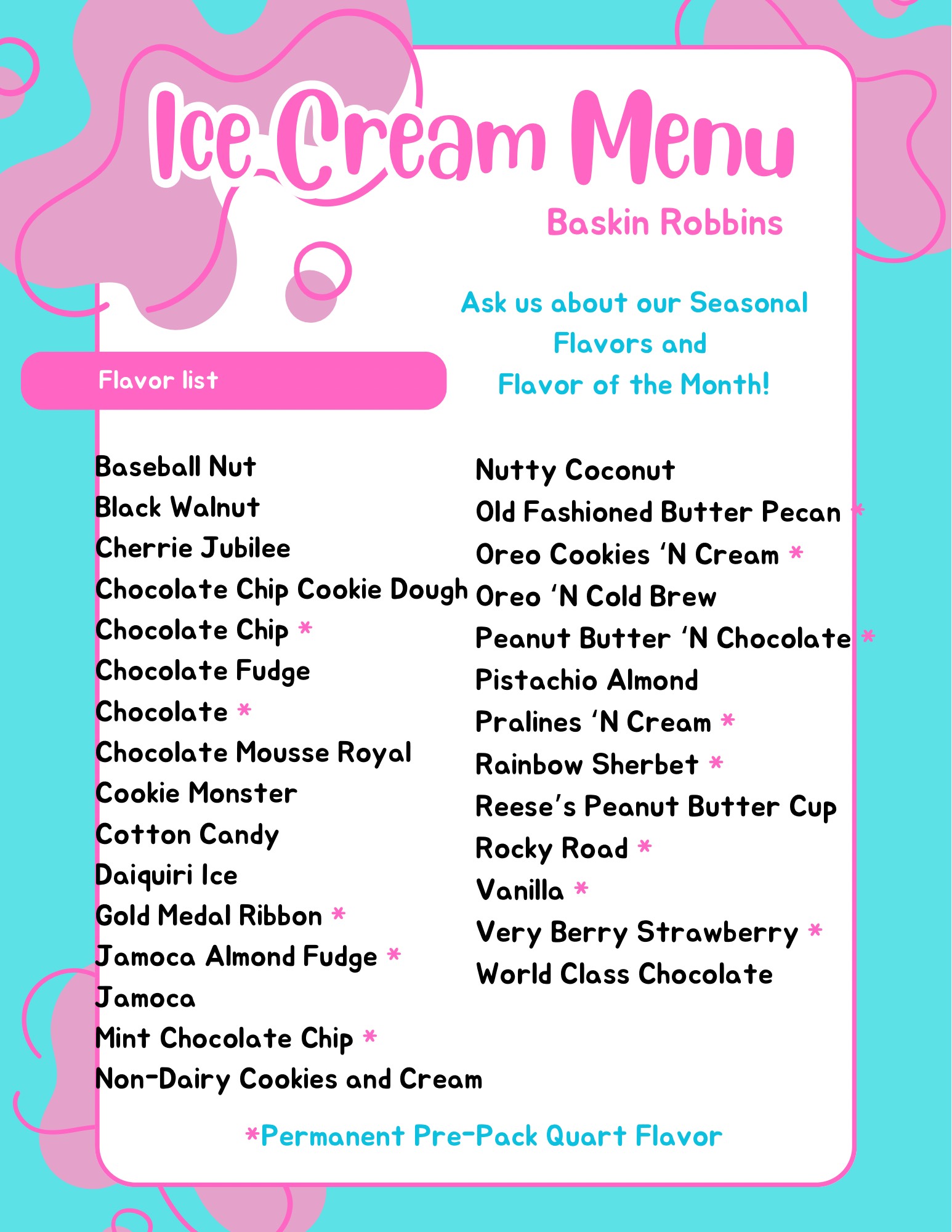 Ice Cream Menu

Baskin Robbins

Ask us about our Seasonal Flavors and Flavor of the Month!

Flavor list

Baseball Nut
Black Walnut
Cherrie Jubilee
Chocolate Chip Cookie Dough
Chocolate Chip *
Chocolate Fudge
Chocolate *
Chocolate Mousse Royal
Cookie Monster
Cotton Candy
Daiquiri Ice
Gold Medal Ribbon *
Jamoca Almond Fudge *
Jamoca
Mint Chocolate Chip *
Non-Dairy Cookies and Cream

Nutty Coconut
Old Fashioned Butter Pecan *
Oreo Cookies 'N Cream *
Oreo 'N Cold Brew
Peanut Butter 'N Chocolate *
Pistachio Almond
Pralines 'N Cream *
Rainbow Sherbet *
Reese's Peanut Butter Cup
Rocky Road *
Vanilla *
Very Berry Strawberry *
World Class Chocolate

*Permanent Pre-Pack Quart Flavor